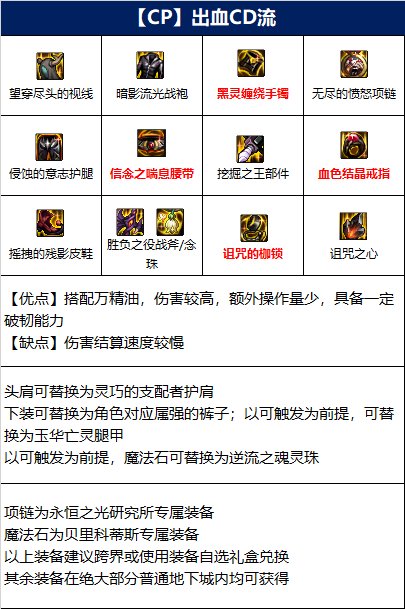 【CP】出血CD流

| 望穿尽头的视线 | 暗影流光战袍 | 黑灵缠绕手镯 | 无尽的愤怒项链 |
|---|---|---|---|
| 侵蚀的意志护腿 | 信念之喘息腰带 | 挖掘之王部件 | 血色结晶戒指 |
| 摇拽的残影皮鞋 | 胜负之役战斧/念珠 | 诅咒的枷锁 | 诅咒之心 |

【优点】搭配万精油，伤害较高，额外操作量少，具备一定破韧能力
【缺点】伤害结算速度较慢

头肩可替换为灵巧的支配者护肩
下装可替换为角色对应属强的裤子；以可触发为前提，可替换为玉华亡灵腿甲
以可触发为前提，魔法石可替换为逆流之魂灵珠

项链为永恒之光研究所专属装备
魔法石为贝里科蒂斯专属装备
以上装备建议跨界或使用装备自选礼盒兑换
其余装备在绝大部分普通地下城内均可获得